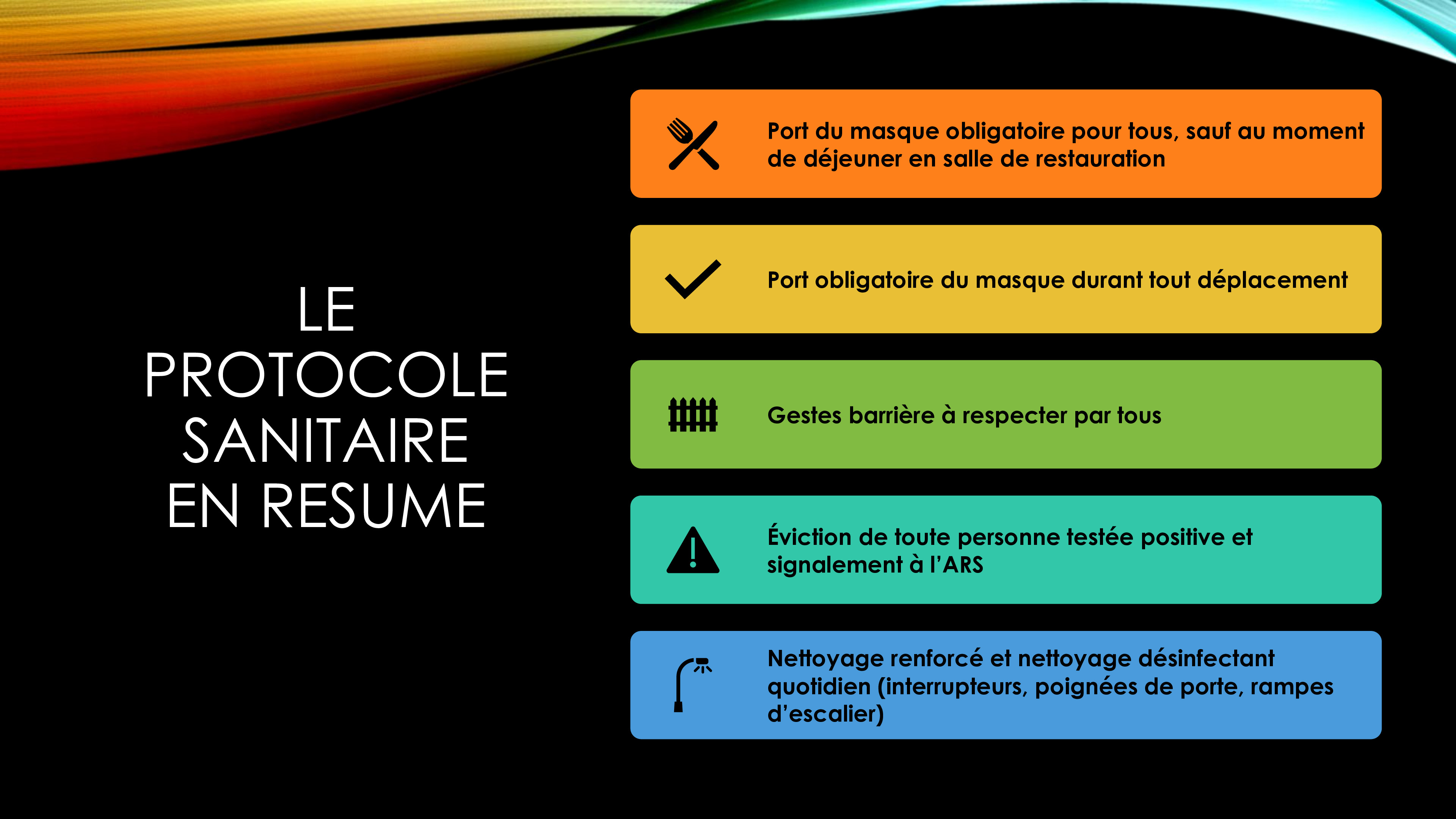 LE PROTOCOLE SANITAIRE EN RESUME

Port du masque obligatoire pour tous, sauf au moment de déjeuner en salle de restauration

Port obligatoire du masque durant tout déplacement

Gestes barrière à respecter par tous

Éviction de toute personne testée positive et signalement à l'ARS

Nettoyage renforcé et nettoyage désinfectant quotidien (interrupteurs, poignées de porte, rampes d'escalier)